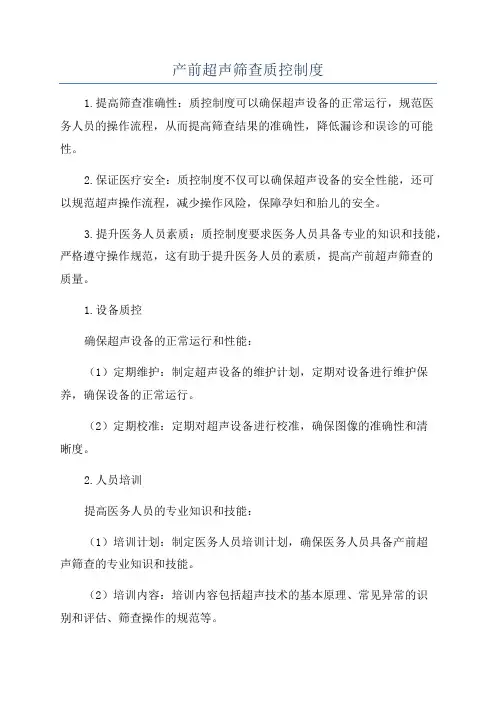 产前超声筛查质控制度

1.提高筛查准确性：质控制度可以确保超声设备的正常运行，规范医务人员的操作流程，从而提高筛查结果的准确性，降低漏诊和误诊的可能性。

2.保证医疗安全：质控制度不仅可以确保超声设备的安全性能，还可以规范超声操作流程，减少操作风险，保障孕妇和胎儿的安全。

3.提升医务人员素质：质控制度要求医务人员具备专业的知识和技能，严格遵守操作规范，这有助于提升医务人员的素质，提高产前超声筛查的质量。

1.设备质控

确保超声设备的正常运行和性能：

（1）定期维护：制定超声设备的维护计划，定期对设备进行维护保养，确保设备的正常运行。

（2）定期校准：定期对超声设备进行校准，确保图像的准确性和清晰度。

2.人员培训

提高医务人员的专业知识和技能：

（1）培训计划：制定医务人员培训计划，确保医务人员具备产前超声筛查的专业知识和技能。

（2）培训内容：培训内容包括超声技术的基本原理、常见异常的识别和评估、筛查操作的规范等。